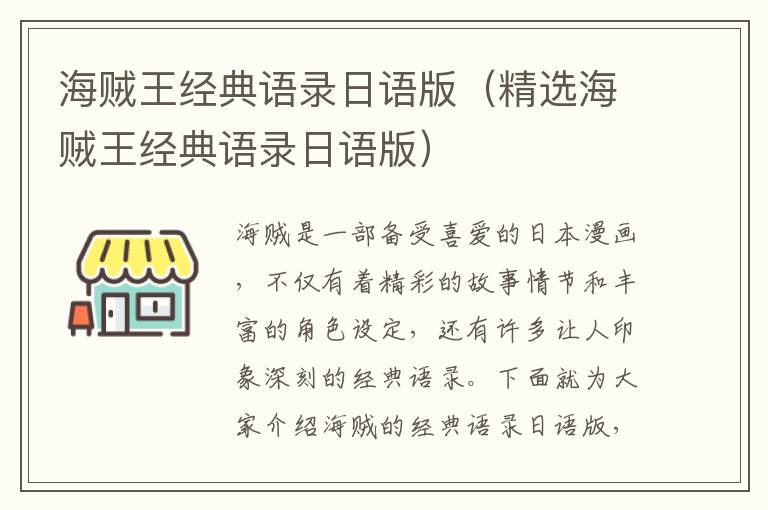 海贼王经典语录日语版（精选海贼王经典语录日语版）

海贼是一部备受喜爱的日本漫画，不仅有着精彩的故事情节和丰富的角色设定，还有许多让人印象深刻的经典语录。下面就为大家介绍海贼的经典语录日语版，